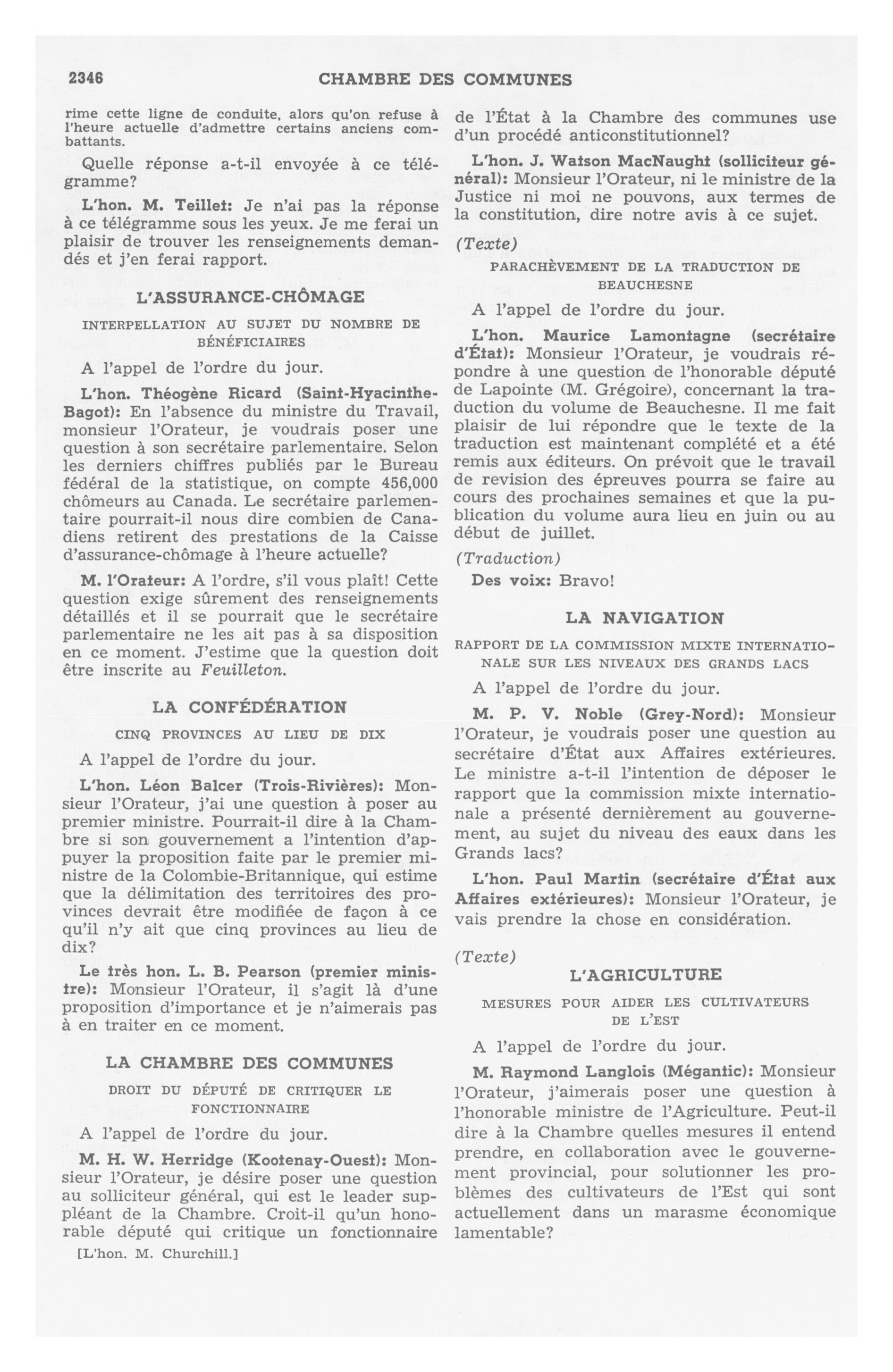 2346 CHAMBRE DES COMMUNES

rime cette ligne de conduite, alors qu'on refuse à l'heure actuelle d'admettre certains anciens combattants.

Quelle réponse a-t-il envoyée à ce télégramme?

L'hon. M. Teillet: Je n'ai pas la réponse à ce télégramme sous les yeux. Je me ferai un plaisir de trouver les renseignements demandés et j'en ferai rapport.

L'ASSURANCE-CHÔMAGE

INTERPELLATION AU SUJET DU NOMBRE DE BÉNÉFICIAIRES

A l'appel de l'ordre du jour.

L'hon. Théogène Ricard (Saint-Hyacinthe-Bagot): En l'absence du ministre du Travail, monsieur l'Orateur, je voudrais poser une question à son secrétaire parlementaire. Selon les derniers chiffres publiés par le Bureau fédéral de la statistique, on compte 456,000 chômeurs au Canada. Le secrétaire parlementaire pourrait-il nous dire combien de Canadiens retirent des prestations de la Caisse d'assurance-chômage à l'heure actuelle?

M. l'Orateur: A l'ordre, s'il vous plaît! Cette question exige sûrement des renseignements détaillés et il se pourrait que le secrétaire parlementaire ne les ait pas à sa disposition en ce moment. J'estime que la question doit être inscrite au Feuilleton.

LA CONFÉDÉRATION

CINQ PROVINCES AU LIEU DE DIX

A l'appel de l'ordre du jour.

L'hon. Léon Balcer (Trois-Rivières): Monsieur l'Orateur, j'ai une question à poser au premier ministre. Pourrait-il dire à la Chambre si son gouvernement a l'intention d'appuyer la proposition faite par le premier ministre de la Colombie-Britannique, qui estime que la délimitation des territoires des provinces devrait être modifiée de façon à ce qu'il n'y ait que cinq provinces au lieu de dix?

Le très hon. L. B. Pearson (premier ministre): Monsieur l'Orateur, il s'agit là d'une proposition d'importance et je n'aimerais pas à en traiter en ce moment.

LA CHAMBRE DES COMMUNES

DROIT DU DÉPUTÉ DE CRITIQUER LE FONCTIONNAIRE

A l'appel de l'ordre du jour.

M. H. W. Herridge (Kootenay-Ouest): Monsieur l'Orateur, je désire poser une question au solliciteur général, qui est le leader suppléant de la Chambre. Croit-il qu'un honorable député qui critique un fonctionnaire

[L'hon. M. Churchill.]

de l'État à la Chambre des communes use d'un procédé anticonstitutionnel?

L'hon. J. Watson MacNaught (solliciteur général): Monsieur l'Orateur, ni le ministre de la Justice ni moi ne pouvons, aux termes de la constitution, dire notre avis à ce sujet.

(Texte)

PARACHÈVEMENT DE LA TRADUCTION DE BEAUCHESNE

A l'appel de l'ordre du jour.

L'hon. Maurice Lamontagne (secrétaire d'État): Monsieur l'Orateur, je voudrais répondre à une question de l'honorable député de Lapointe (M. Grégoire), concernant la traduction du volume de Beauchesne. Il me fait plaisir de lui répondre que le texte de la traduction est maintenant complété et a été remis aux éditeurs. On prévoit que le travail de revision des épreuves pourra se faire au cours des prochaines semaines et que la publication du volume aura lieu en juin ou au début de juillet.

(Traduction)

Des voix: Bravo!

LA NAVIGATION

RAPPORT DE LA COMMISSION MIXTE INTERNATIONALE SUR LES NIVEAUX DES GRANDS LACS

A l'appel de l'ordre du jour.

M. P. V. Noble (Grey-Nord): Monsieur l'Orateur, je voudrais poser une question au secrétaire d'État aux Affaires extérieures. Le ministre a-t-il l'intention de déposer le rapport que la commission mixte internationale a présenté dernièrement au gouvernement, au sujet du niveau des eaux dans les Grands lacs?

L'hon. Paul Martin (secrétaire d'État aux Affaires extérieures): Monsieur l'Orateur, je vais prendre la chose en considération.

(Texte)

L'AGRICULTURE

MESURES POUR AIDER LES CULTIVATEURS DE L'EST

A l'appel de l'ordre du jour.

M. Raymond Langlois (Mégantic): Monsieur l'Orateur, j'aimerais poser une question à l'honorable ministre de l'Agriculture. Peut-il dire à la Chambre quelles mesures il entend prendre, en collaboration avec le gouvernement provincial, pour solutionner les problèmes des cultivateurs de l'Est qui sont actuellement dans un marasme économique lamentable?